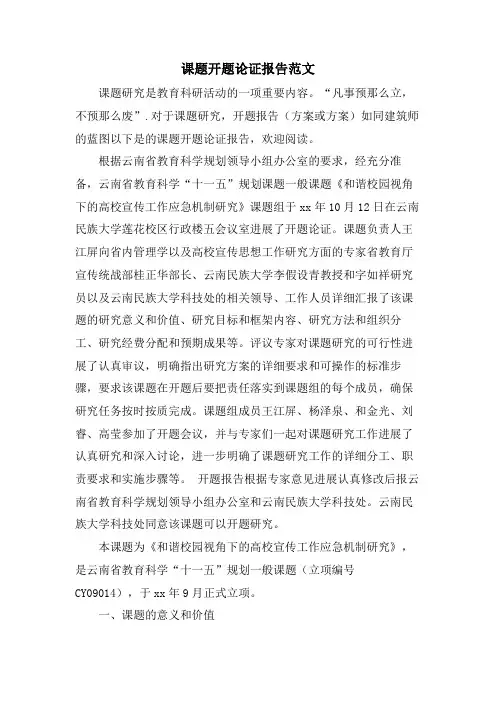 课题开题论证报告范文

课题研究是教育科研活动的一项重要内容。“凡事预那么立，不预那么废”.对于课题研究，开题报告（方案或方案）如同建筑师的蓝图以下是的课题开题论证报告，欢迎阅读。

根据云南省教育科学规划领导小组办公室的要求，经充分准备，云南省教育科学“十一五”规划课题一般课题《和谐校园视角下的高校宣传工作应急机制研究》课题组于 xx 年 10 月 12 日在云南民族大学莲花校区行政楼五会议室进展了开题论证。课题负责人王江屏向省内管理学以及高校宣传思想工作研究方面的专家省教育厅宣传统战部桂正华部长、云南民族大学李假设青教授和字如祥研究员以及云南民族大学科技处的相关领导、工作人员详细汇报了该课题的研究意义和价值、研究目标和框架内容、研究方法和组织分工、研究经费分配和预期成果等。评议专家对课题研究的可行性进展了认真审议，明确指出研究方案的详细要求和可操作的标准步骤，要求该课题在开题后要把责任落实到课题组的每个成员，确保研究任务按时按质完成。课题组成员王江屏、杨泽泉、和金光、刘睿、高莹参加了开题会议，并与专家们一起对课题研究工作进展了认真研究和深入讨论，进一步明确了课题研究工作的详细分工、职责要求和实施步骤等。 开题报告根据专家意见进展认真修改后报云南省教育科学规划领导小组办公室和云南民族大学科技处。云南民族大学科技处同意该课题可以开题研究。

本课题为《和谐校园视角下的高校宣传工作应急机制研究》，是云南省教育科学“十一五”规划一般课题（立项编号 CY09014），于 xx 年 9 月正式立项。

一、课题的意义和价值